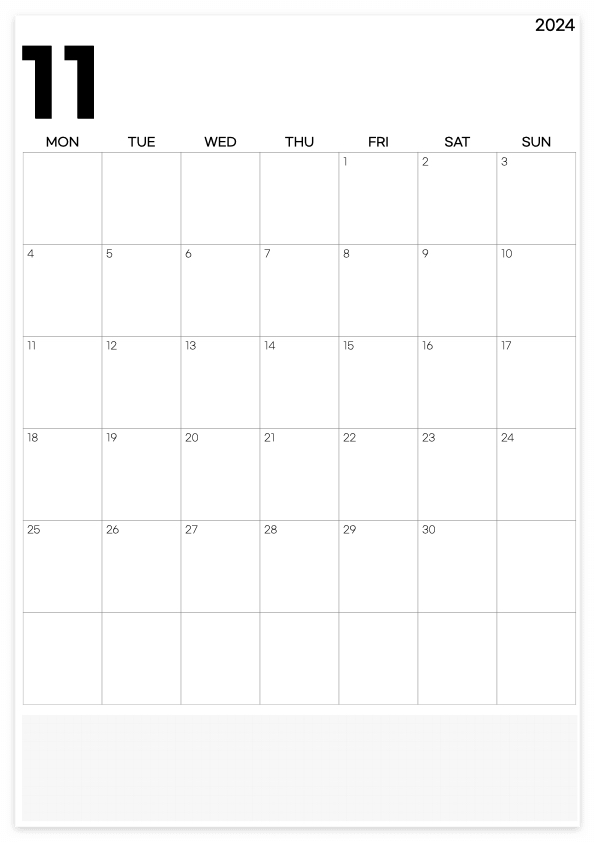 2024

11

| MON | TUE | WED | THU | FRI | SAT | SUN |
|---|---|---|---|---|---|---|
| | | | | 1 | 2 | 3 |
| 4 | 5 | 6 | 7 | 8 | 9 | 10 |
| 11 | 12 | 13 | 14 | 15 | 16 | 17 |
| 18 | 19 | 20 | 21 | 22 | 23 | 24 |
| 25 | 26 | 27 | 28 | 29 | 30 | |
| | | | | | | |